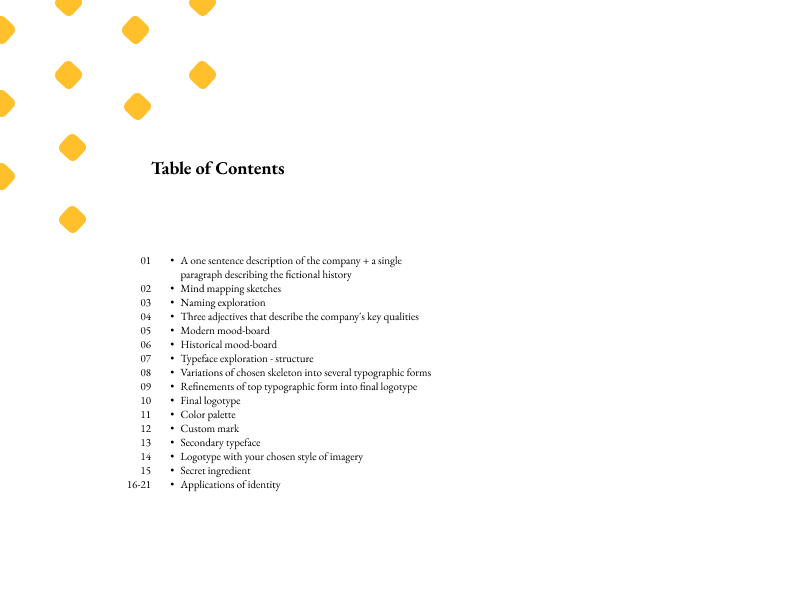 Table of Contents

01 • A one sentence description of the company + a single paragraph describing the fictional history
02 • Mind mapping sketches
03 • Naming exploration
04 • Three adjectives that describe the company's key qualities
05 • Modern mood-board
06 • Historical mood-board
07 • Typeface exploration - structure
08 • Variations of chosen skeleton into several typographic forms
09 • Refinements of top typographic form into final logotype
10 • Final logotype
11 • Color palette
12 • Custom mark
13 • Secondary typeface
14 • Logotype with your chosen style of imagery
15 • Secret ingredient
16-21 • Applications of identity